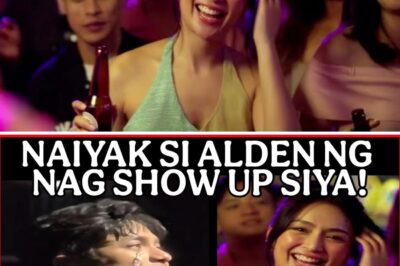 NAIYAK SI ALDEN NG NAG SHOW UP SIYA!